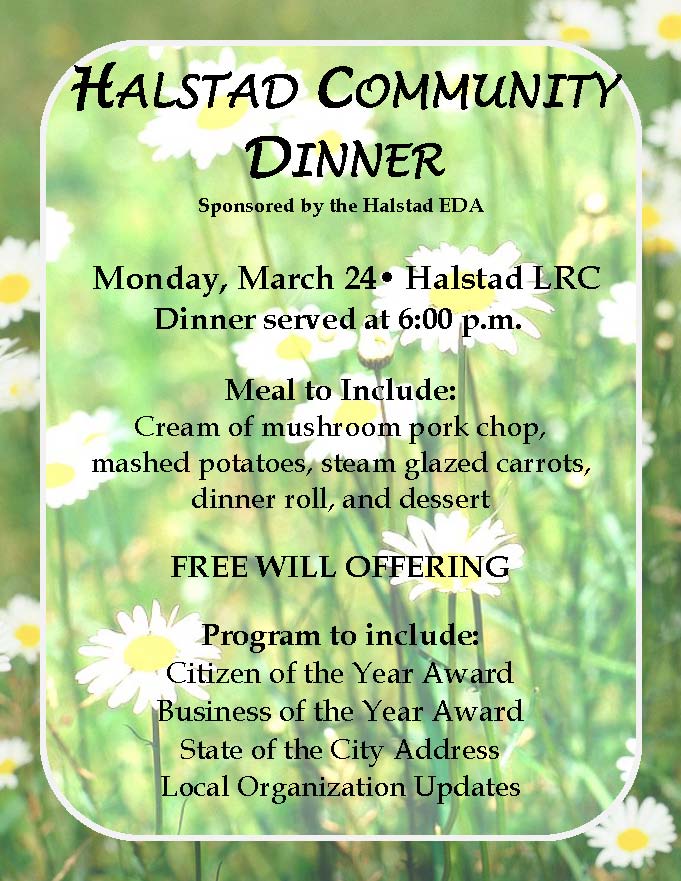 HALSTAD COMMUNITY DINNER

Sponsored by the Halstad EDA

Monday, March 24• Halstad LRC
Dinner served at 6:00 p.m.

Meal to Include:
Cream of mushroom pork chop, mashed potatoes, steam glazed carrots, dinner roll, and dessert

FREE WILL OFFERING

Program to include:
Citizen of the Year Award
Business of the Year Award
State of the City Address
Local Organization Updates